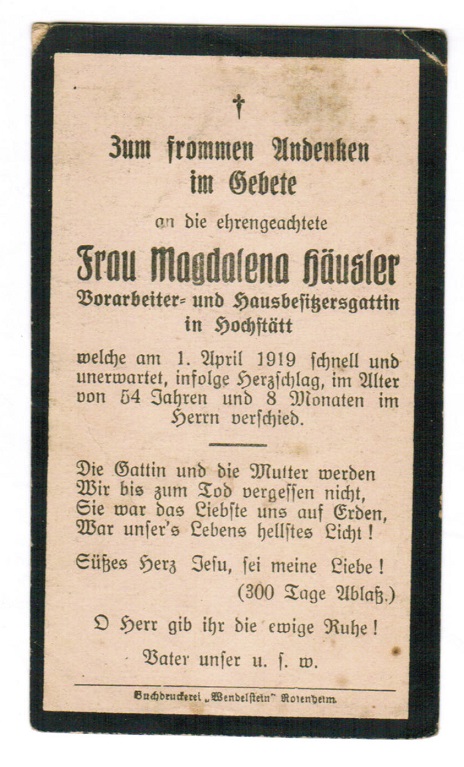 †

Zum frommen Andenken im Gebete

an die ehrengeachtete

Frau Magdalena Häusler
Vorarbeiter- und Hausbesitzersgattin in Hochstätt

welche am 1. April 1919 schnell und unerwartet, infolge Herzschlag, im Alter von 54 Jahren und 8 Monaten im Herrn verschied.

Die Gattin und die Mutter werden
Wir bis zum Tod vergessen nicht,
Sie war das Liebste uns auf Erden,
War unser's Lebens hellstes Licht!

Süßes Herz Jesu, sei meine Liebe!
(300 Tage Ablaß.)

O Herr gib ihr die ewige Ruhe!

Vater unser u. s. w.

Buchdruckerei „Wendelstein" Rosenheim.